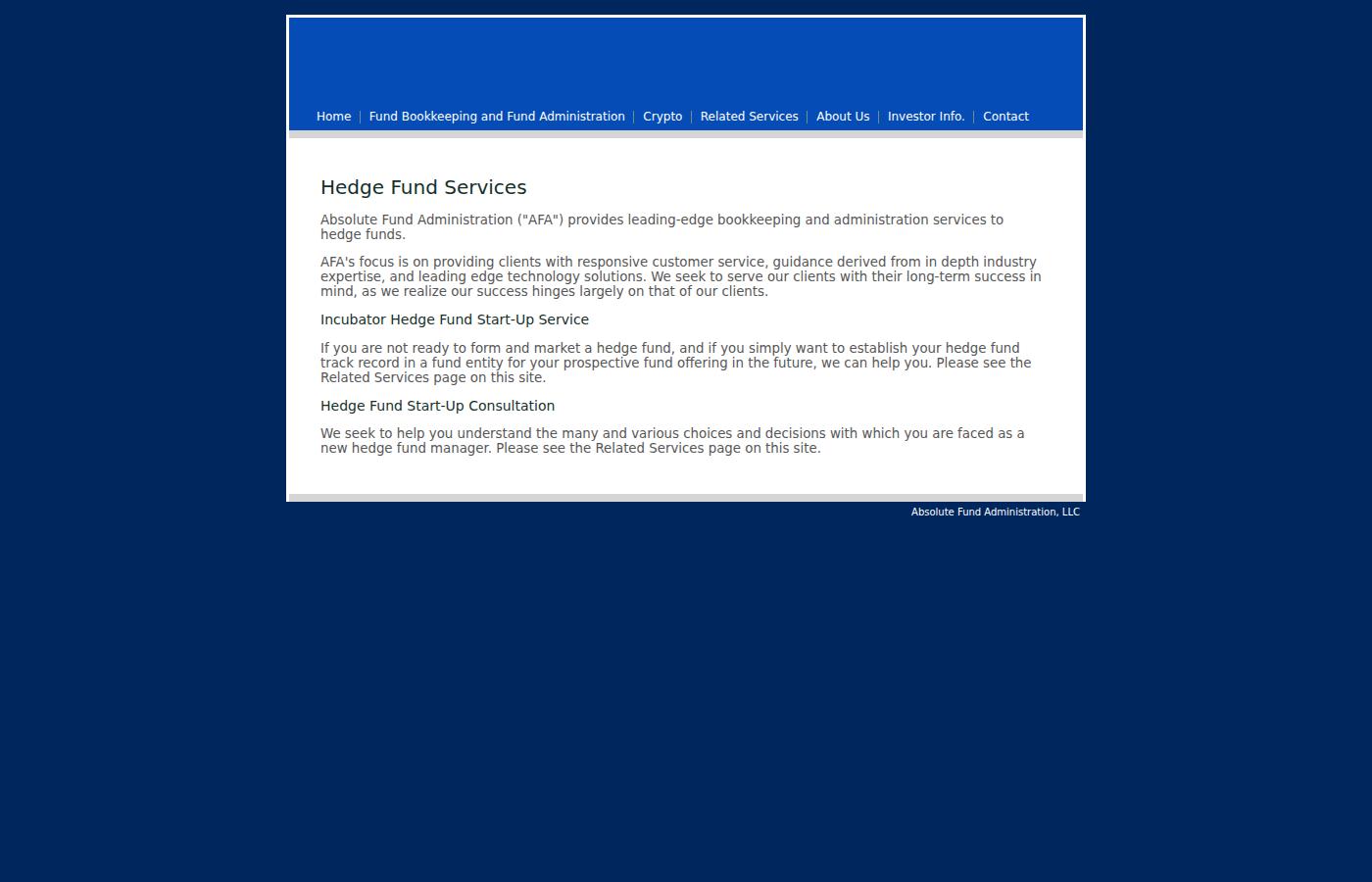 Home | Fund Bookkeeping and Fund Administration | Crypto | Related Services | About Us | Investor Info. | Contact

Hedge Fund Services

Absolute Fund Administration ("AFA") provides leading-edge bookkeeping and administration services to hedge funds.

AFA's focus is on providing clients with responsive customer service, guidance derived from in depth industry expertise, and leading edge technology solutions. We seek to serve our clients with their long-term success in mind, as we realize our success hinges largely on that of our clients.

Incubator Hedge Fund Start-Up Service

If you are not ready to form and market a hedge fund, and if you simply want to establish your hedge fund track record in a fund entity for your prospective fund offering in the future, we can help you. Please see the Related Services page on this site.

Hedge Fund Start-Up Consultation

We seek to help you understand the many and various choices and decisions with which you are faced as a new hedge fund manager. Please see the Related Services page on this site.

Absolute Fund Administration, LLC